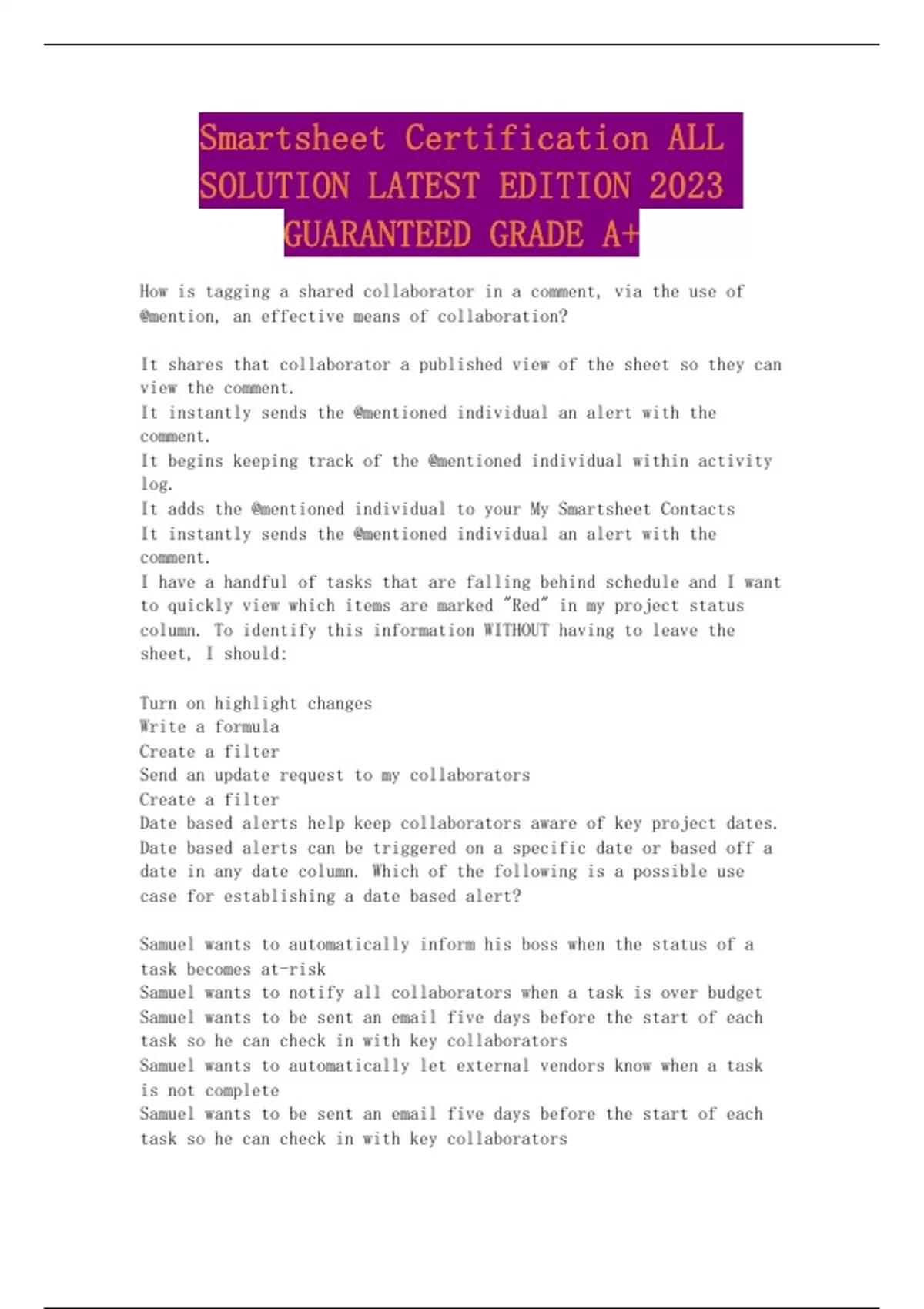 Smartsheet Certification ALL SOLUTION LATEST EDITION 2023 GUARANTEED GRADE A+

How is tagging a shared collaborator in a comment, via the use of @mention, an effective means of collaboration?

It shares that collaborator a published view of the sheet so they can view the comment.
It instantly sends the @mentioned individual an alert with the comment.
It begins keeping track of the @mentioned individual within activity log.
It adds the @mentioned individual to your My Smartsheet Contacts
It instantly sends the @mentioned individual an alert with the comment.
I have a handful of tasks that are falling behind schedule and I want to quickly view which items are marked "Red" in my project status column. To identify this information WITHOUT having to leave the sheet, I should:

Turn on highlight changes
Write a formula
Create a filter
Send an update request to my collaborators
Create a filter
Date based alerts help keep collaborators aware of key project dates. Date based alerts can be triggered on a specific date or based off a date in any date column. Which of the following is a possible use case for establishing a date based alert?

Samuel wants to automatically inform his boss when the status of a task becomes at-risk
Samuel wants to notify all collaborators when a task is over budget
Samuel wants to be sent an email five days before the start of each task so he can check in with key collaborators
Samuel wants to automatically let external vendors know when a task is not complete
Samuel wants to be sent an email five days before the start of each task so he can check in with key collaborators